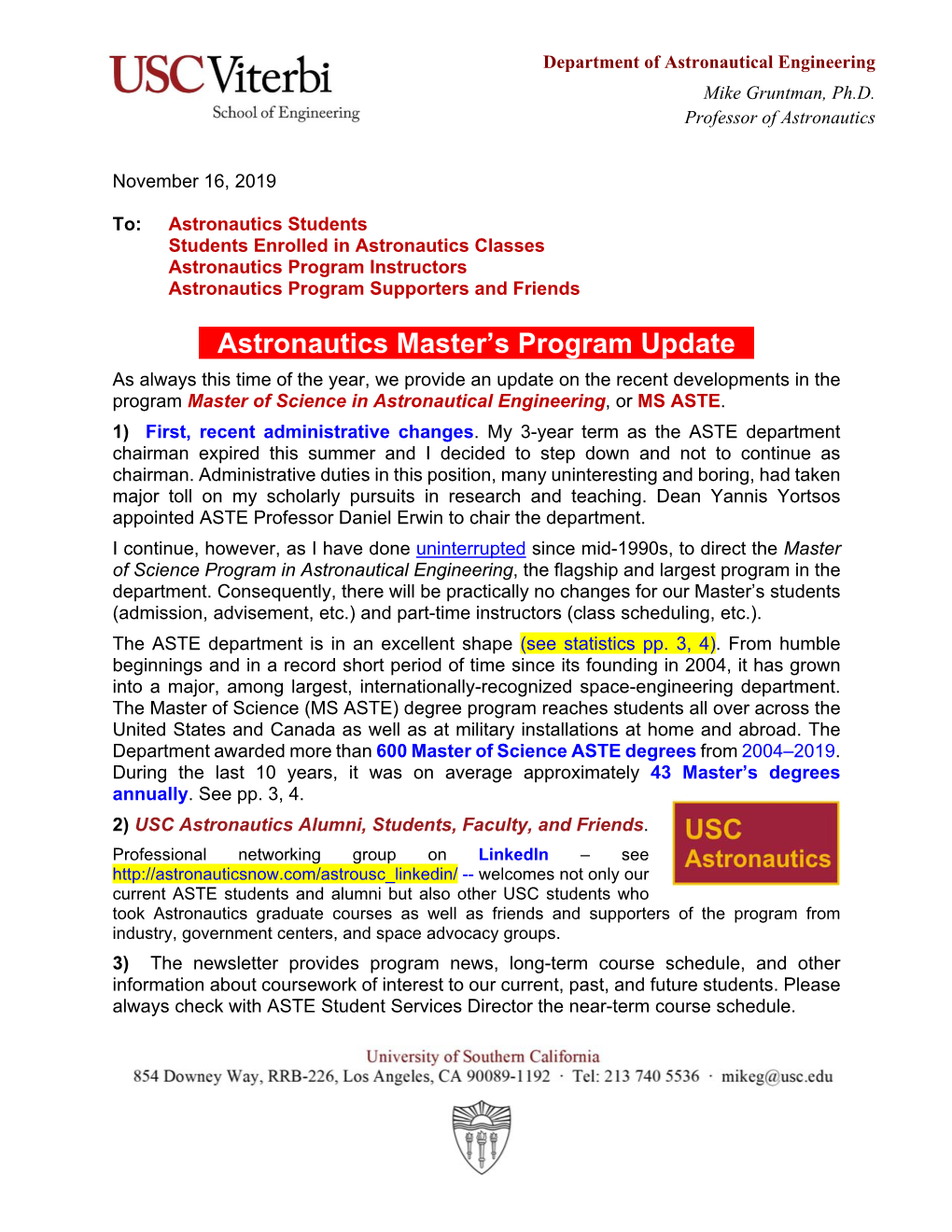 USC Viterbi
School of Engineering

Department of Astronautical Engineering
Mike Gruntman, Ph.D.
Professor of Astronautics

November 16, 2019

To: Astronautics Students
Students Enrolled in Astronautics Classes
Astronautics Program Instructors
Astronautics Program Supporters and Friends

Astronautics Master's Program Update

As always this time of the year, we provide an update on the recent developments in the program Master of Science in Astronautical Engineering, or MS ASTE.

1) First, recent administrative changes. My 3-year term as the ASTE department chairman expired this summer and I decided to step down and not to continue as chairman. Administrative duties in this position, many uninteresting and boring, had taken major toll on my scholarly pursuits in research and teaching. Dean Yannis Yortsos appointed ASTE Professor Daniel Erwin to chair the department.

I continue, however, as I have done uninterrupted since mid-1990s, to direct the Master of Science Program in Astronautical Engineering, the flagship and largest program in the department. Consequently, there will be practically no changes for our Master's students (admission, advisement, etc.) and part-time instructors (class scheduling, etc.).

The ASTE department is in an excellent shape (see statistics pp. 3, 4). From humble beginnings and in a record short period of time since its founding in 2004, it has grown into a major, among largest, internationally-recognized space-engineering department. The Master of Science (MS ASTE) degree program reaches students all over across the United States and Canada as well as at military installations at home and abroad. The Department awarded more than 600 Master of Science ASTE degrees from 2004–2019. During the last 10 years, it was on average approximately 43 Master's degrees annually. See pp. 3, 4.

2) USC Astronautics Alumni, Students, Faculty, and Friends.

USC Astronautics

Professional networking group on LinkedIn – see http://astronauticsnow.com/astrousc_linkedin/ -- welcomes not only our current ASTE students and alumni but also other USC students who took Astronautics graduate courses as well as friends and supporters of the program from industry, government centers, and space advocacy groups.

3) The newsletter provides program news, long-term course schedule, and other information about coursework of interest to our current, past, and future students. Please always check with ASTE Student Services Director the near-term course schedule.

University of Southern California
854 Downey Way, RRB-226, Los Angeles, CA 90089-1192 · Tel: 213 740 5536 · mikeg@usc.edu